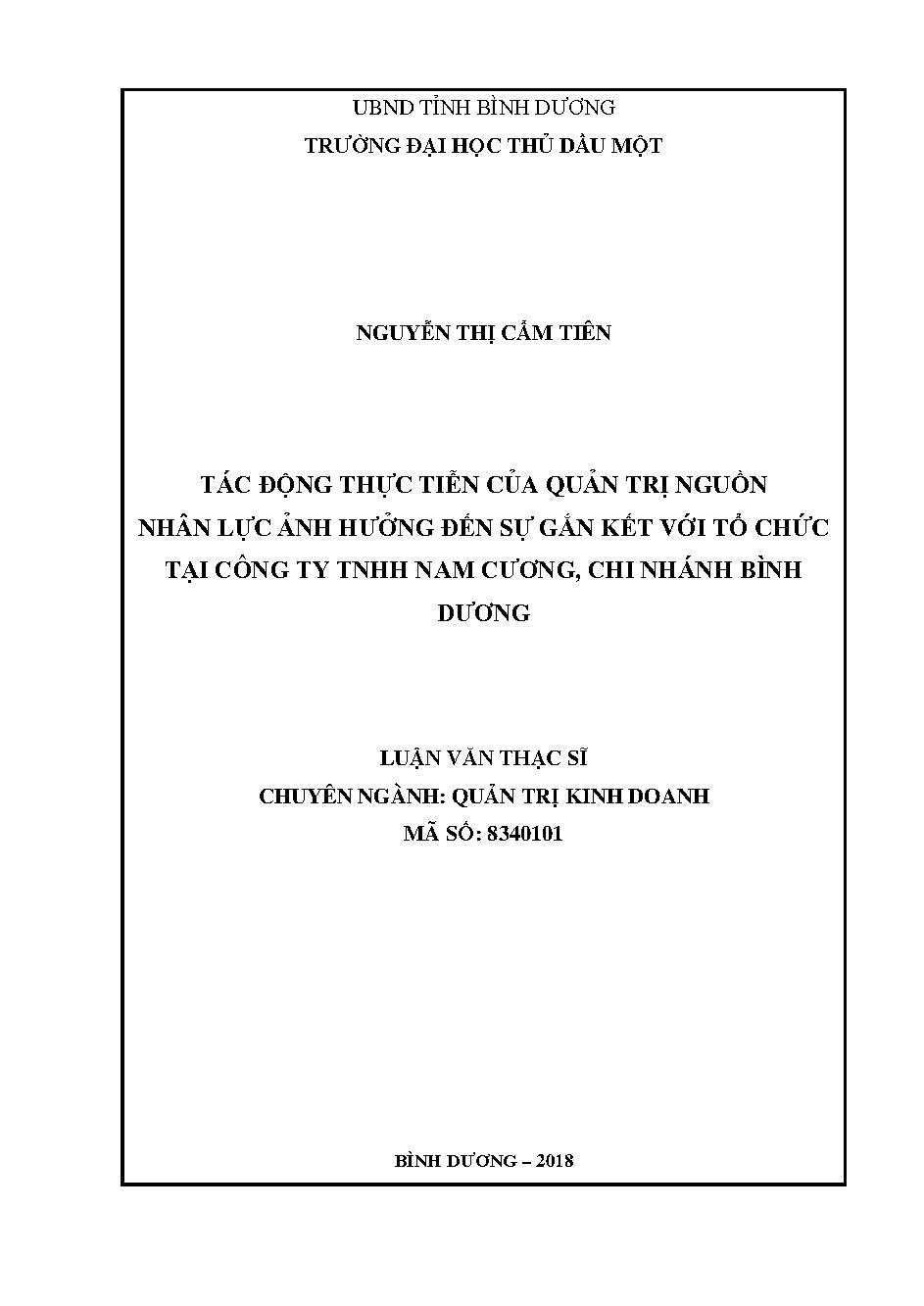 UBND TỈNH BÌNH DƯƠNG
TRƯỜNG ĐẠI HỌC THỦ DẦU MỘT

NGUYỄN THỊ CẨM TIÊN

TÁC ĐỘNG THỰC TIỄN CỦA QUẢN TRỊ NGUỒN NHÂN LỰC ẢNH HƯỞNG ĐẾN SỰ GẮN KẾT VỚI TỔ CHỨC TẠI CÔNG TY TNHH NAM CƯƠNG, CHI NHÁNH BÌNH DƯƠNG

LUẬN VĂN THẠC SĨ
CHUYÊN NGÀNH: QUẢN TRỊ KINH DOANH
MÃ SỐ: 8340101

BÌNH DƯƠNG – 2018